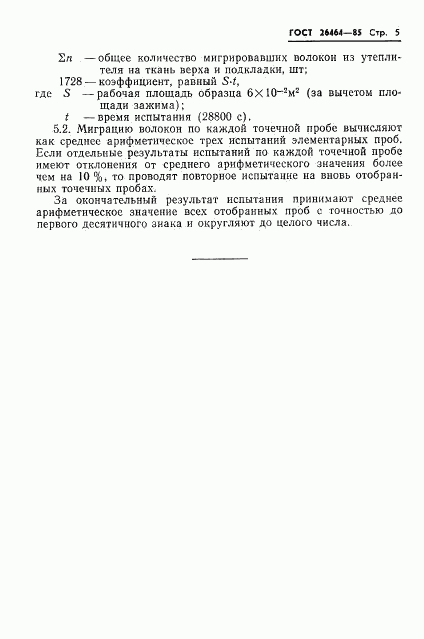 ГОСТ 26464—85 Стр. 5

$\Sigma n$ — общее количество мигрировавших волокон из утеплителя на ткань верха и подкладки, шт;

1728 — коэффициент, равный $S \cdot t$,

где $S$ — рабочая площадь образца $6 \times 10^{-2}$м$^2$ (за вычетом площади зажима);

$t$ — время испытания (28800 с).

5.2. Миграцию волокон по каждой точечной пробе вычисляют как среднее арифметическое трех испытаний элементарных проб. Если отдельные результаты испытаний по каждой точечной пробе имеют отклонения от среднего арифметического значения более чем на 10 %, то проводят повторное испытание на вновь отобранных точечных пробах.

За окончательный результат испытания принимают среднее арифметическое значение всех отобранных проб с точностью до первого десятичного знака и округляют до целого числа.